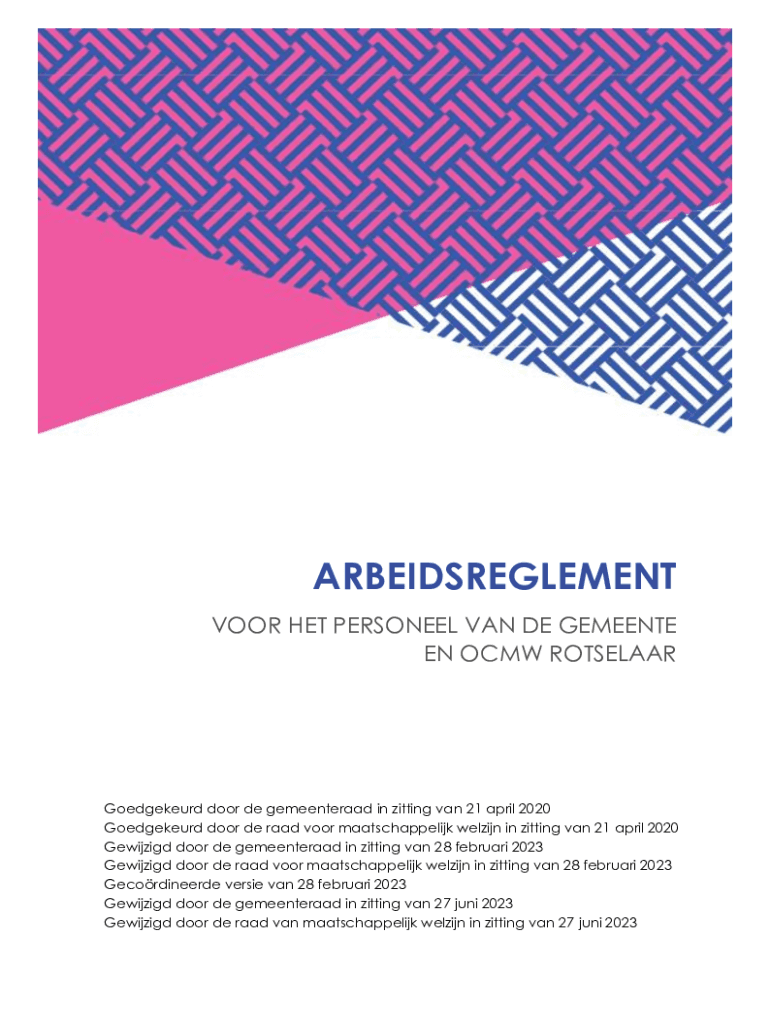 ARBEIDSREGLEMENT

VOOR HET PERSONEEL VAN DE GEMEENTE EN OCMW ROTSELAAR

Goedgekeurd door de gemeenteraad in zitting van 21 april 2020
Goedgekeurd door de raad voor maatschappelijk welzijn in zitting van 21 april 2020
Gewijzigd door de gemeenteraad in zitting van 28 februari 2023
Gewijzigd door de raad voor maatschappelijk welzijn in zitting van 28 februari 2023
Gecoördineerde versie van 28 februari 2023
Gewijzigd door de gemeenteraad in zitting van 27 juni 2023
Gewijzigd door de raad van maatschappelijk welzijn in zitting van 27 juni 2023